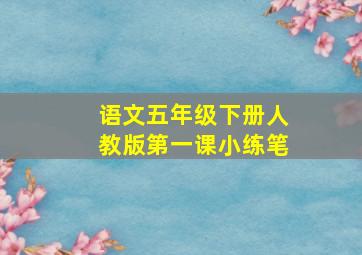 语文五年级下册人教版第一课小练笔